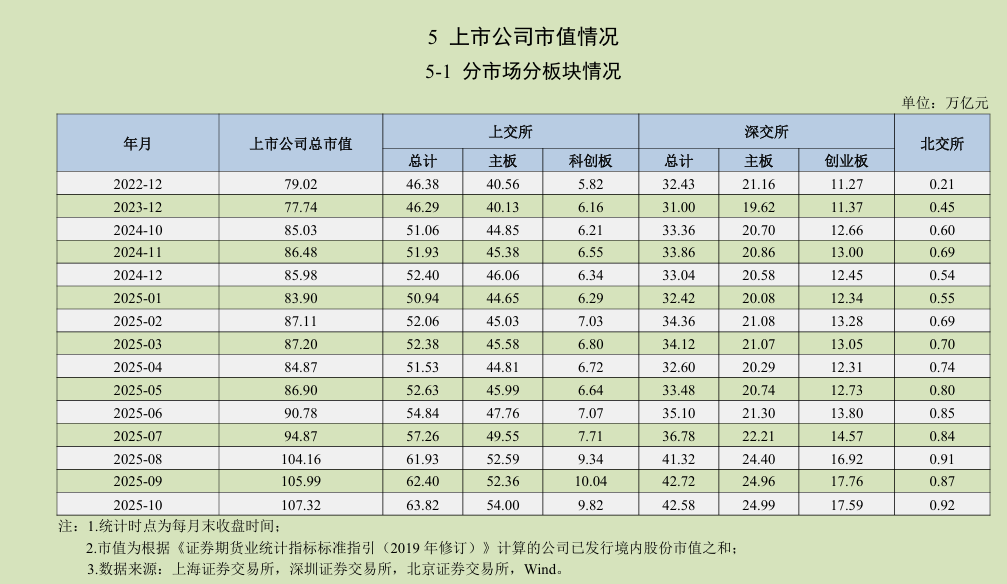 5 上市公司市值情况

5-1 分市场分板块情况

单位：万亿元

| 年月 | 上市公司总市值 | 上交所 总计 | 上交所 主板 | 上交所 科创板 | 深交所 总计 | 深交所 主板 | 深交所 创业板 | 北交所 |
|---|---|---|---|---|---|---|---|---|
| 2022-12 | 79.02 | 46.38 | 40.56 | 5.82 | 32.43 | 21.16 | 11.27 | 0.21 |
| 2023-12 | 77.74 | 46.29 | 40.13 | 6.16 | 31.00 | 19.62 | 11.37 | 0.45 |
| 2024-10 | 85.03 | 51.06 | 44.85 | 6.21 | 33.36 | 20.70 | 12.66 | 0.60 |
| 2024-11 | 86.48 | 51.93 | 45.38 | 6.55 | 33.86 | 20.86 | 13.00 | 0.69 |
| 2024-12 | 85.98 | 52.40 | 46.06 | 6.34 | 33.04 | 20.58 | 12.45 | 0.54 |
| 2025-01 | 83.90 | 50.94 | 44.65 | 6.29 | 32.42 | 20.08 | 12.34 | 0.55 |
| 2025-02 | 87.11 | 52.06 | 45.03 | 7.03 | 34.36 | 21.08 | 13.28 | 0.69 |
| 2025-03 | 87.20 | 52.38 | 45.58 | 6.80 | 34.12 | 21.07 | 13.05 | 0.70 |
| 2025-04 | 84.87 | 51.53 | 44.81 | 6.72 | 32.60 | 20.29 | 12.31 | 0.74 |
| 2025-05 | 86.90 | 52.63 | 45.99 | 6.64 | 33.48 | 20.74 | 12.73 | 0.80 |
| 2025-06 | 90.78 | 54.84 | 47.76 | 7.07 | 35.10 | 21.30 | 13.80 | 0.85 |
| 2025-07 | 94.87 | 57.26 | 49.55 | 7.71 | 36.78 | 22.21 | 14.57 | 0.84 |
| 2025-08 | 104.16 | 61.93 | 52.59 | 9.34 | 41.32 | 24.40 | 16.92 | 0.91 |
| 2025-09 | 105.99 | 62.40 | 52.36 | 10.04 | 42.72 | 24.96 | 17.76 | 0.87 |
| 2025-10 | 107.32 | 63.82 | 54.00 | 9.82 | 42.58 | 24.99 | 17.59 | 0.92 |

注：1.统计时点为每月末收盘时间；
2.市值为根据《证券期货业统计指标标准指引（2019 年修订）》计算的公司已发行境内股份市值之和；
3.数据来源：上海证券交易所，深圳证券交易所，北京证券交易所，Wind。